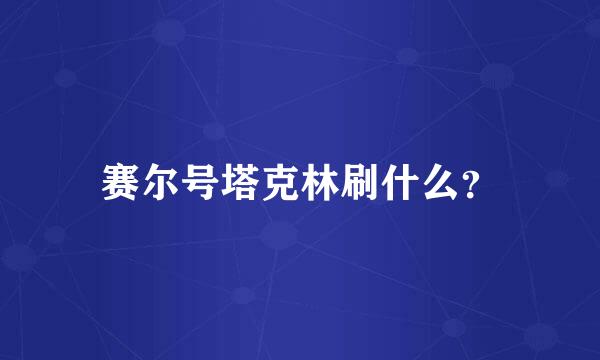 赛尔号塔克林刷什么?